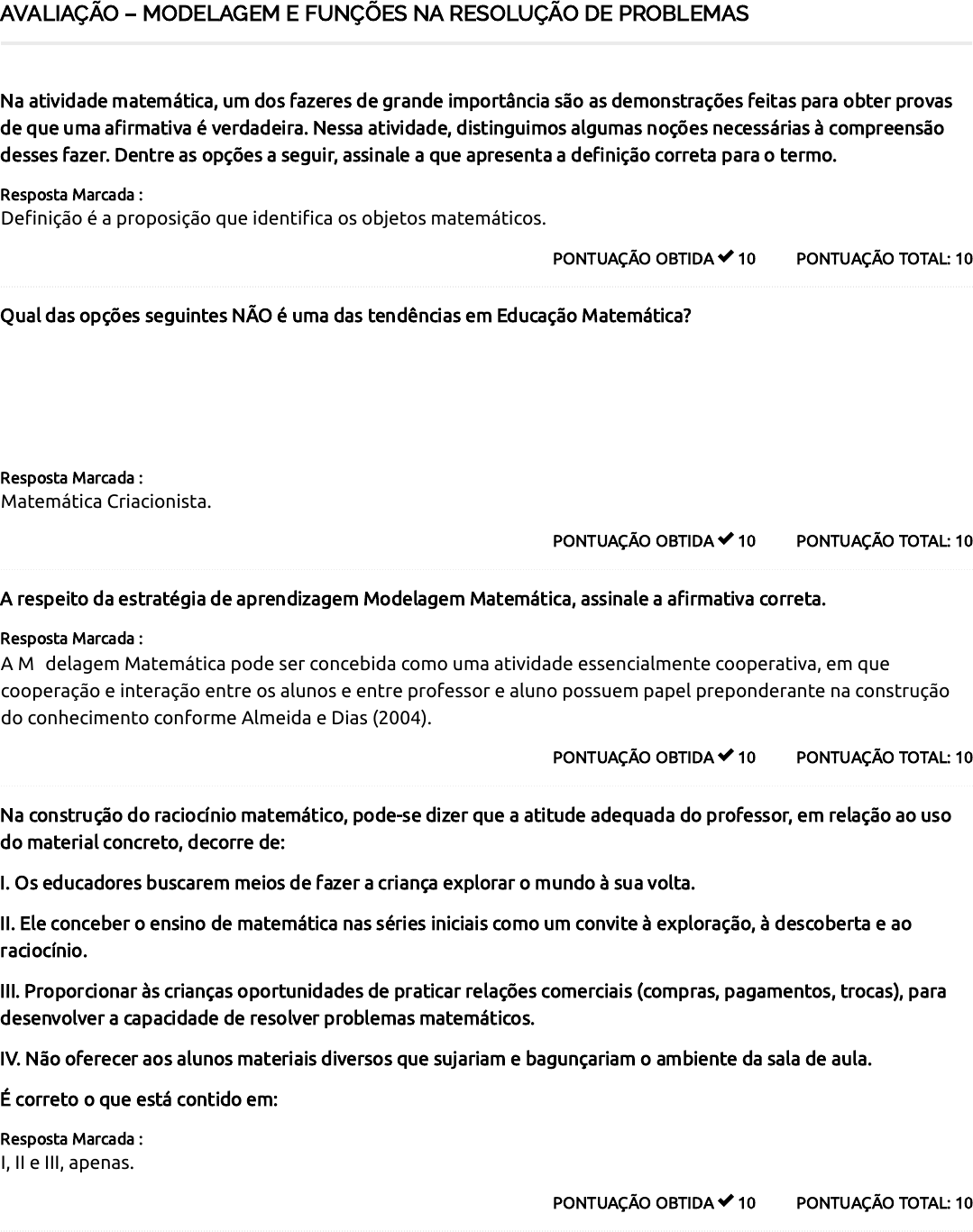 AVALIAÇÃO – MODELAGEM E FUNÇÕES NA RESOLUÇÃO DE PROBLEMAS

Na atividade matemática, um dos fazeres de grande importância são as demonstrações feitas para obter provas de que uma afirmativa é verdadeira. Nessa atividade, distinguimos algumas noções necessárias à compreensão desses fazer. Dentre as opções a seguir, assinale a que apresenta a definição correta para o termo.

Resposta Marcada :
Definição é a proposição que identifica os objetos matemáticos.

PONTUAÇÃO OBTIDA ✔ 10 PONTUAÇÃO TOTAL: 10

Qual das opções seguintes NÃO é uma das tendências em Educação Matemática?

Resposta Marcada :
Matemática Criacionista.

PONTUAÇÃO OBTIDA ✔ 10 PONTUAÇÃO TOTAL: 10

A respeito da estratégia de aprendizagem Modelagem Matemática, assinale a afirmativa correta.

Resposta Marcada :
A M delagem Matemática pode ser concebida como uma atividade essencialmente cooperativa, em que cooperação e interação entre os alunos e entre professor e aluno possuem papel preponderante na construção do conhecimento conforme Almeida e Dias (2004).

PONTUAÇÃO OBTIDA ✔ 10 PONTUAÇÃO TOTAL: 10

Na construção do raciocínio matemático, pode-se dizer que a atitude adequada do professor, em relação ao uso do material concreto, decorre de:

I. Os educadores buscarem meios de fazer a criança explorar o mundo à sua volta.

II. Ele conceber o ensino de matemática nas séries iniciais como um convite à exploração, à descoberta e ao raciocínio.

III. Proporcionar às crianças oportunidades de praticar relações comerciais (compras, pagamentos, trocas), para desenvolver a capacidade de resolver problemas matemáticos.

IV. Não oferecer aos alunos materiais diversos que sujariam e bagunçariam o ambiente da sala de aula.

É correto o que está contido em:

Resposta Marcada :
I, II e III, apenas.

PONTUAÇÃO OBTIDA ✔ 10 PONTUAÇÃO TOTAL: 10